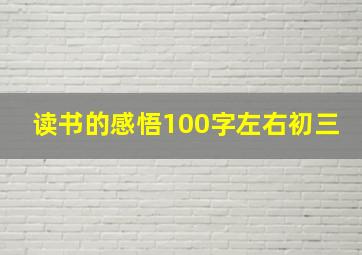 读书的感悟100字左右初三